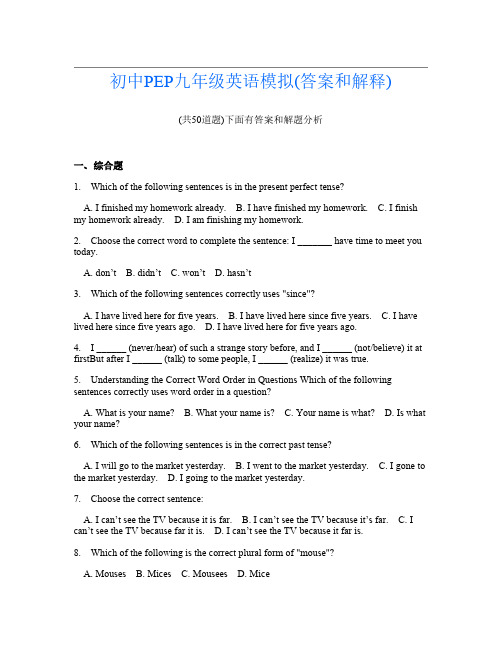 初中PEP九年级英语模拟(答案和解释)

(共50道题)下面有答案和解题分析

一、综合题

1. Which of the following sentences is in the present perfect tense?

A. I finished my homework already. B. I have finished my homework. C. I finish my homework already. D. I am finishing my homework.

2. Choose the correct word to complete the sentence: I _______ have time to meet you today.

A. don't B. didn't C. won't D. hasn't

3. Which of the following sentences correctly uses "since"?

A. I have lived here for five years. B. I have lived here since five years. C. I have lived here since five years ago. D. I have lived here for five years ago.

4. I ______ (never/hear) of such a strange story before, and I ______ (not/believe) it at firstBut after I ______ (talk) to some people, I ______ (realize) it was true.

5. Understanding the Correct Word Order in Questions Which of the following sentences correctly uses word order in a question?

A. What is your name? B. What your name is? C. Your name is what? D. Is what your name?

6. Which of the following sentences is in the correct past tense?

A. I will go to the market yesterday. B. I went to the market yesterday. C. I gone to the market yesterday. D. I going to the market yesterday.

7. Choose the correct sentence:

A. I can't see the TV because it is far. B. I can't see the TV because it's far. C. I can't see the TV because far it is. D. I can't see the TV because it far is.

8. Which of the following is the correct plural form of "mouse"?

A. Mouses B. Mices C. Mousees D. Mice